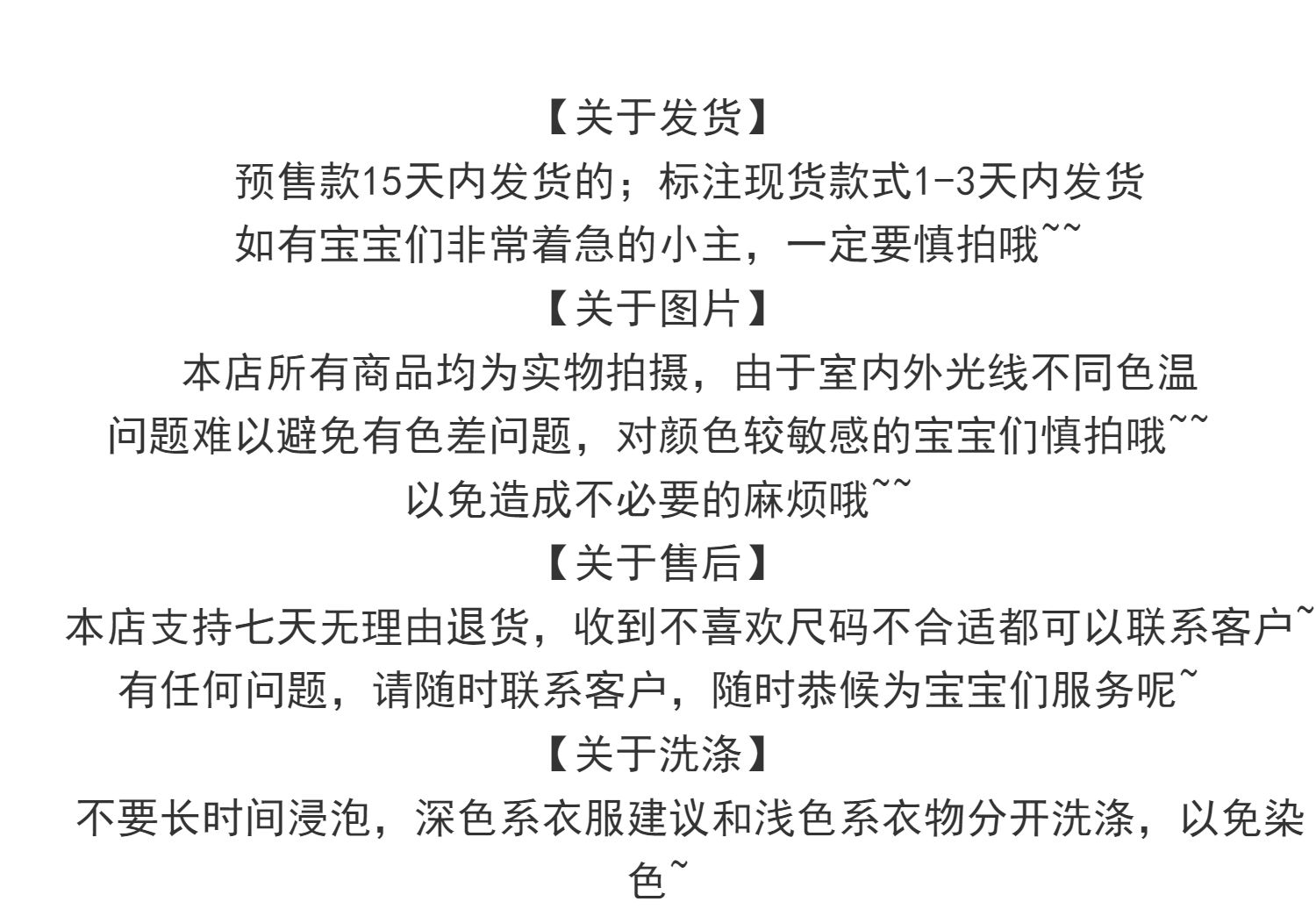 【关于发货】
预售款15天内发货的；标注现货款式1-3天内发货
如有宝宝们非常着急的小主，一定要慎拍哦~~
【关于图片】
本店所有商品均为实物拍摄，由于室内外光线不同色温问题难以避免有色差问题，对颜色较敏感的宝宝们慎拍哦~~
以免造成不必要的麻烦哦~~
【关于售后】
本店支持七天无理由退货，收到不喜欢尺码不合适都可以联系客户~
有任何问题，请随时联系客户，随时恭候为宝宝们服务呢~
【关于洗涤】
不要长时间浸泡，深色系衣服建议和浅色系衣物分开洗涤，以免染色~